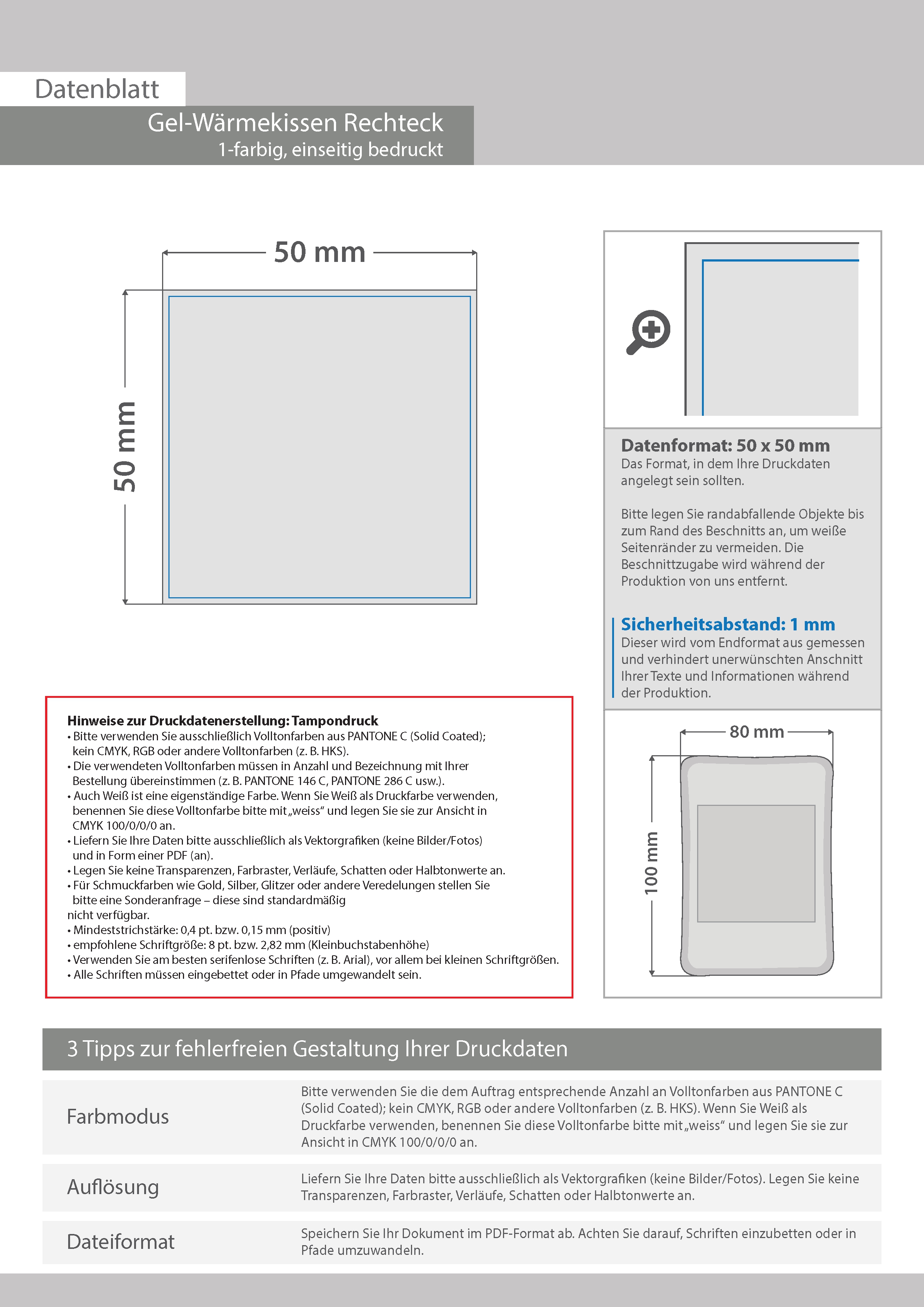 Datenblatt

Gel-Wärmekissen Rechteck
1-farbig, einseitig bedruckt

50 mm

50 mm

Datenformat: 50 x 50 mm
Das Format, in dem Ihre Druckdaten angelegt sein sollten.

Bitte legen Sie randabfallende Objekte bis zum Rand des Beschnitts an, um weiße Seitenränder zu vermeiden. Die Beschnittzugabe wird während der Produktion von uns entfernt.

Sicherheitsabstand: 1 mm
Dieser wird vom Endformat aus gemessen und verhindert unerwünschten Anschnitt Ihrer Texte und Informationen während der Produktion.

80 mm

100 mm

Hinweise zur Druckdatenerstellung: Tampondruck
• Bitte verwenden Sie ausschließlich Volltonfarben aus PANTONE C (Solid Coated); kein CMYK, RGB oder andere Volltonfarben (z. B. HKS).
• Die verwendeten Volltonfarben müssen in Anzahl und Bezeichnung mit Ihrer Bestellung übereinstimmen (z. B. PANTONE 146 C, PANTONE 286 C usw.).
• Auch Weiß ist eine eigenständige Farbe. Wenn Sie Weiß als Druckfarbe verwenden, benennen Sie diese Volltonfarbe bitte mit „weiss“ und legen Sie sie zur Ansicht in CMYK 100/0/0/0 an.
• Liefern Sie Ihre Daten bitte ausschließlich als Vektorgrafiken (keine Bilder/Fotos) und in Form einer PDF (an).
• Legen Sie keine Transparenzen, Farbraster, Verläufe, Schatten oder Halbtonwerte an.
• Für Schmuckfarben wie Gold, Silber, Glitzer oder andere Veredelungen stellen Sie bitte eine Sonderanfrage – diese sind standardmäßig nicht verfügbar.
• Mindeststrichstärke: 0,4 pt. bzw. 0,15 mm (positiv)
• empfohlene Schriftgröße: 8 pt. bzw. 2,82 mm (Kleinbuchstabenhöhe)
• Verwenden Sie am besten serifenlose Schriften (z. B. Arial), vor allem bei kleinen Schriftgrößen.
• Alle Schriften müssen eingebettet oder in Pfade umgewandelt sein.

3 Tipps zur fehlerfreien Gestaltung Ihrer Druckdaten

| Farbmodus | Bitte verwenden Sie die dem Auftrag entsprechende Anzahl an Volltonfarben aus PANTONE C (Solid Coated); kein CMYK, RGB oder andere Volltonfarben (z. B. HKS). Wenn Sie Weiß als Druckfarbe verwenden, benennen Sie diese Volltonfarbe bitte mit „weiss“ und legen Sie sie zur Ansicht in CMYK 100/0/0/0 an. |
|---|---|
| Auflösung | Liefern Sie Ihre Daten bitte ausschließlich als Vektorgrafiken (keine Bilder/Fotos). Legen Sie keine Transparenzen, Farbraster, Verläufe, Schatten oder Halbtonwerte an. |
| Dateiformat | Speichern Sie Ihr Dokument im PDF-Format ab. Achten Sie darauf, Schriften einzubetten oder in Pfade umzuwandeln. |